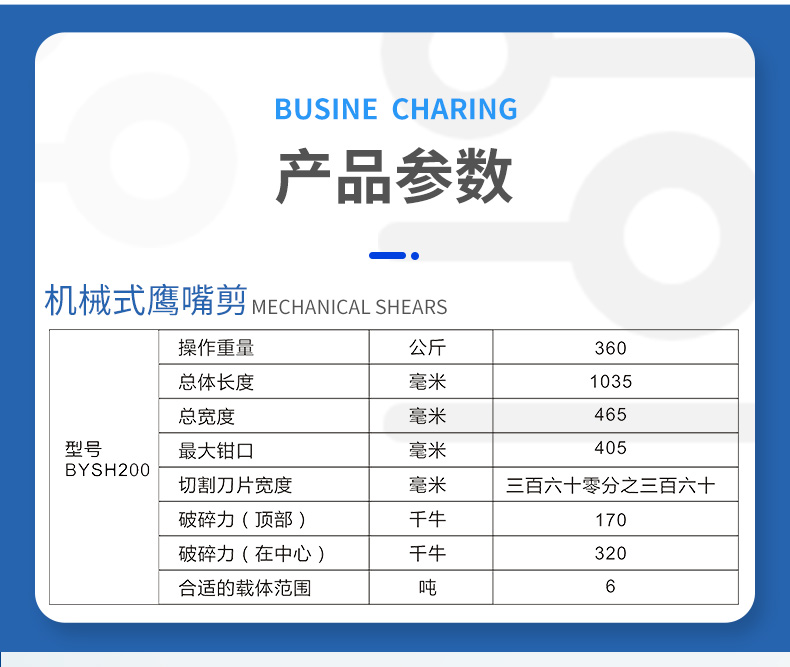 BUSINE CHARING

产品参数

机械式鹰嘴剪MECHANICAL SHEARS

| 型号 BYSH200 | 操作重量 | 公斤 | 360 |
|---|---|---|---|
|  | 总体长度 | 毫米 | 1035 |
|  | 总宽度 | 毫米 | 465 |
|  | 最大钳口 | 毫米 | 405 |
|  | 切割刀片宽度 | 毫米 | 三百六十零分之三百六十 |
|  | 破碎力（顶部） | 千牛 | 170 |
|  | 破碎力（在中心） | 千牛 | 320 |
|  | 合适的载体范围 | 吨 | 6 |